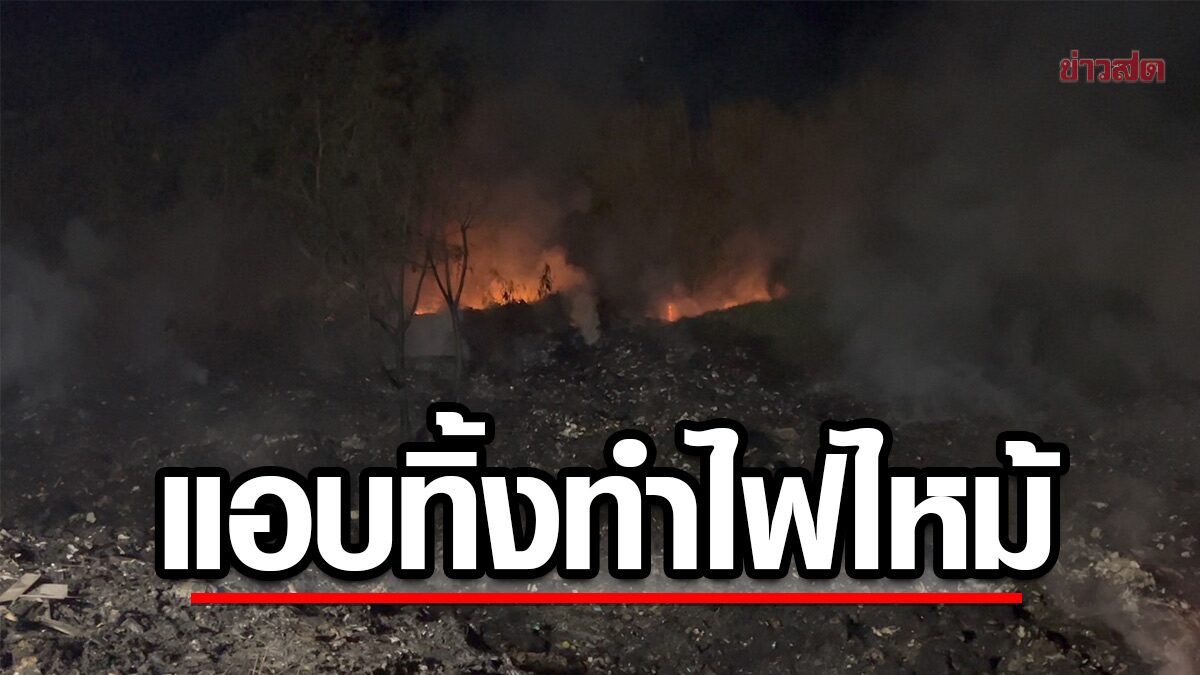 ข่าวสด

แอบทิ้งทำไฟไหม้